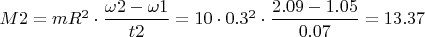 $M2 = mR^2 \cdot \frac{\omega 2 - \omega 1}{t2} = 10 \cdot 0.3^2 \cdot \frac{2.09 - 1.05}{0.07} = 13.37$